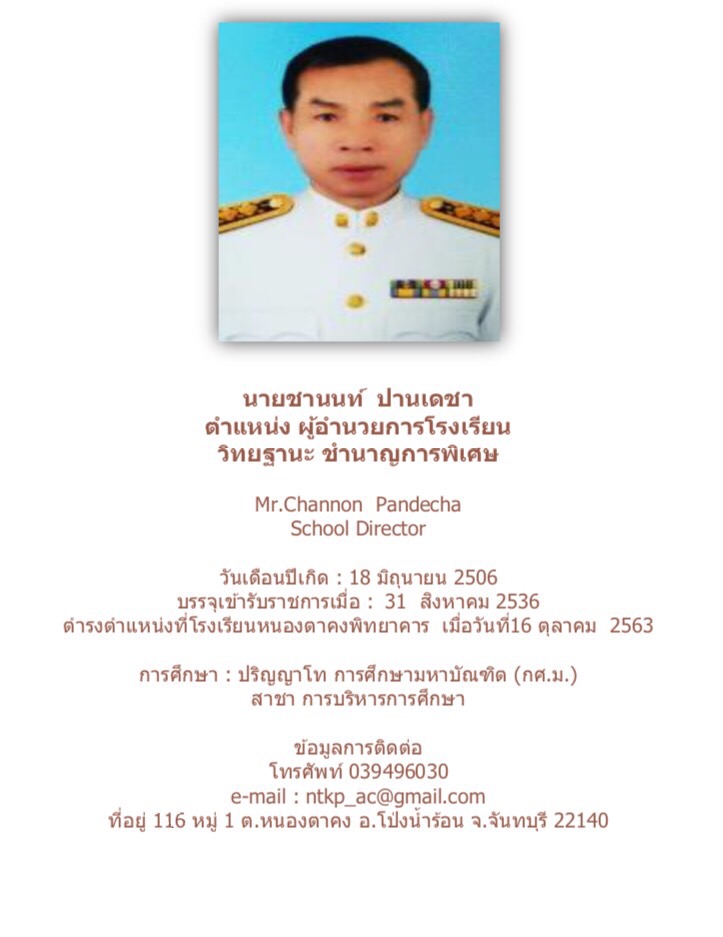 นายชานนท์ ปานเดชา
ตำแหน่ง ผู้อำนวยการโรงเรียน
วิทยฐานะ ชำนาญการพิเศษ

Mr.Channon Pandecha
School Director

วันเดือนปีเกิด : 18 มิถุนายน 2506
บรรจุเข้ารับราชการเมื่อ : 31 สิงหาคม 2536
ดำรงตำแหน่งที่โรงเรียนหนองตาคงพิทยาคาร เมื่อวันที่16 ตุลาคม 2563

การศึกษา : ปริญญาโท การศึกษามหาบัณฑิต (กศ.ม.)
สาขา การบริหารการศึกษา

ข้อมูลการติดต่อ
โทรศัพท์ 039496030
e-mail : ntkp_ac@gmail.com
ที่อยู่ 116 หมู่ 1 ต.หนองตาคง อ.โป่งน้ำร้อน จ.จันทบุรี 22140